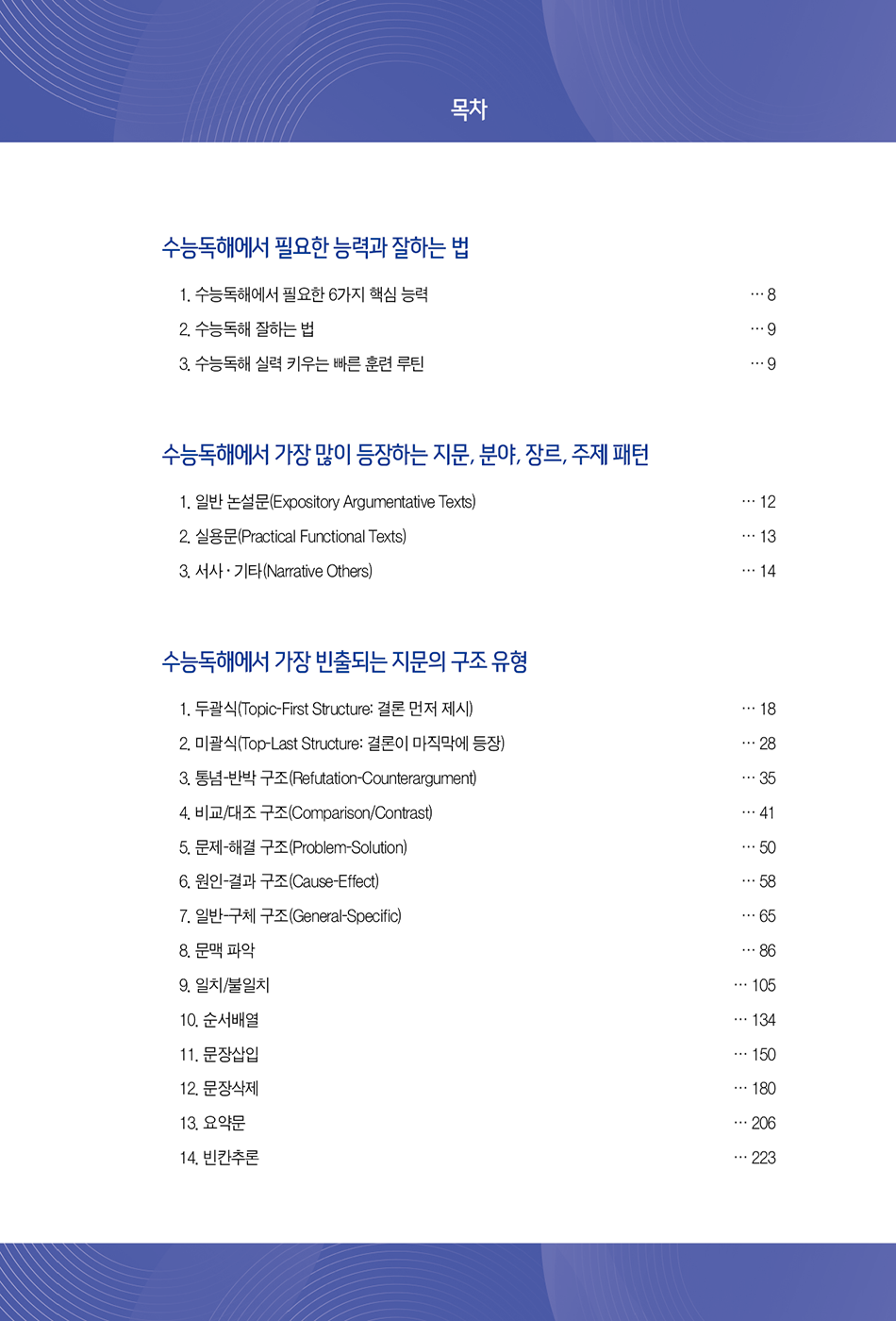 목차

수능독해에서 필요한 능력과 잘하는 법

1. 수능독해에서 필요한 6가지 핵심 능력 … 8
2. 수능독해 잘하는 법 … 9
3. 수능독해 실력 키우는 빠른 훈련 루틴 … 9

수능독해에서 가장 많이 등장하는 지문, 분야, 장르, 주제 패턴

1. 일반 논설문(Expository Argumentative Texts) … 12
2. 실용문(Practical Functional Texts) … 13
3. 서사 · 기타(Narrative Others) … 14

수능독해에서 가장 빈출되는 지문의 구조 유형

1. 두괄식(Topic-First Structure: 결론 먼저 제시) … 18
2. 미괄식(Top-Last Structure: 결론이 마직막에 등장) … 28
3. 통념-반박 구조(Refutation-Counterargument) … 35
4. 비교/대조 구조(Comparison/Contrast) … 41
5. 문제-해결 구조(Problem-Solution) … 50
6. 원인-결과 구조(Cause-Effect) … 58
7. 일반-구체 구조(General-Specific) … 65
8. 문맥 파악 … 86
9. 일치/불일치 … 105
10. 순서배열 … 134
11. 문장삽입 … 150
12. 문장삭제 … 180
13. 요약문 … 206
14. 빈칸추론 … 223